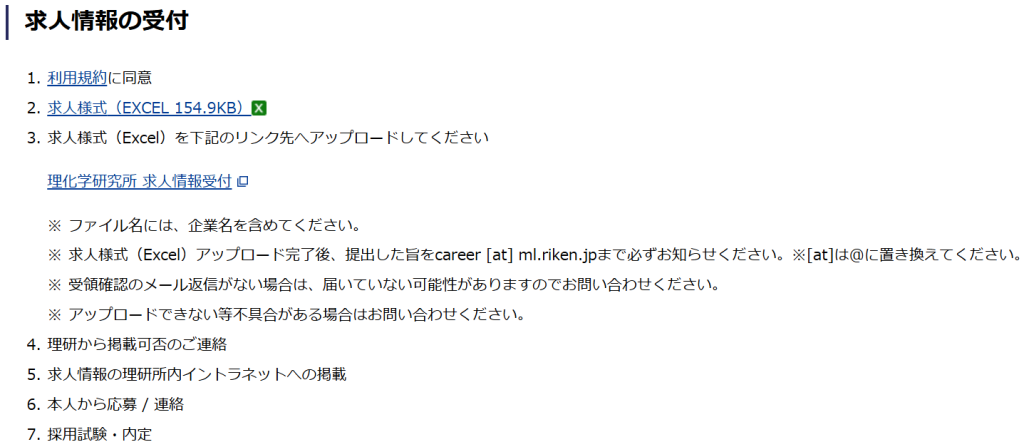 求人情報の受付

1. 利用規約に同意
2. 求人様式（EXCEL 154.9KB）
3. 求人様式（Excel）を下記のリンク先へアップロードしてください

理化学研究所 求人情報受付

※ ファイル名には、企業名を含めてください。
※ 求人様式（Excel）アップロード完了後、提出した旨をcareer [at] ml.riken.jpまで必ずお知らせください。※[at]は@に置き換えてください。
※ 受領確認のメール返信がない場合は、届いていない可能性がありますのでお問い合わせください。
※ アップロードできない等不具合がある場合はお問い合わせください。

4. 理研から掲載可否のご連絡
5. 求人情報の理研所内イントラネットへの掲載
6. 本人から応募 / 連絡
7. 採用試験・内定